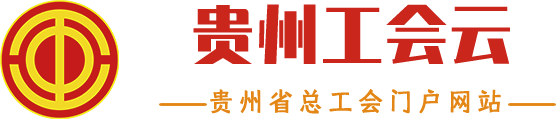 贵州工会云

——贵州省总工会门户网站——